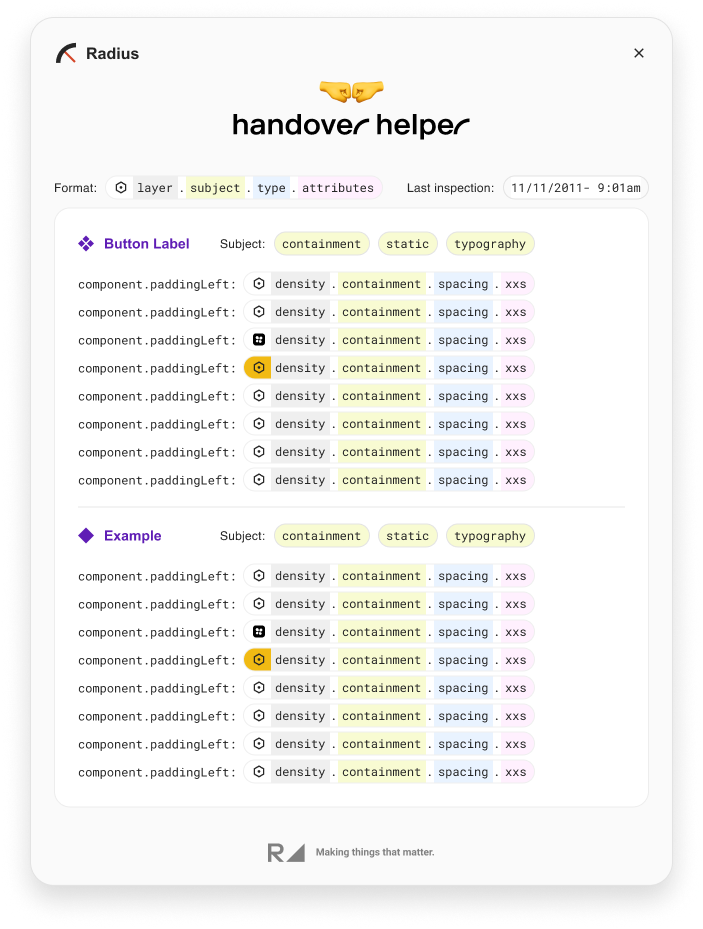 Radius

×

handover helper

Format: layer . subject . type . attributes

Last inspection: 11/11/2011- 9:01am

Button Label

Subject: containment static typography

component.paddingLeft: density . containment . spacing . xxs
component.paddingLeft: density . containment . spacing . xxs
component.paddingLeft: density . containment . spacing . xxs
component.paddingLeft: density . containment . spacing . xxs
component.paddingLeft: density . containment . spacing . xxs
component.paddingLeft: density . containment . spacing . xxs
component.paddingLeft: density . containment . spacing . xxs
component.paddingLeft: density . containment . spacing . xxs

Example

Subject: containment static typography

component.paddingLeft: density . containment . spacing . xxs
component.paddingLeft: density . containment . spacing . xxs
component.paddingLeft: density . containment . spacing . xxs
component.paddingLeft: density . containment . spacing . xxs
component.paddingLeft: density . containment . spacing . xxs
component.paddingLeft: density . containment . spacing . xxs
component.paddingLeft: density . containment . spacing . xxs
component.paddingLeft: density . containment . spacing . xxs

R Making things that matter.